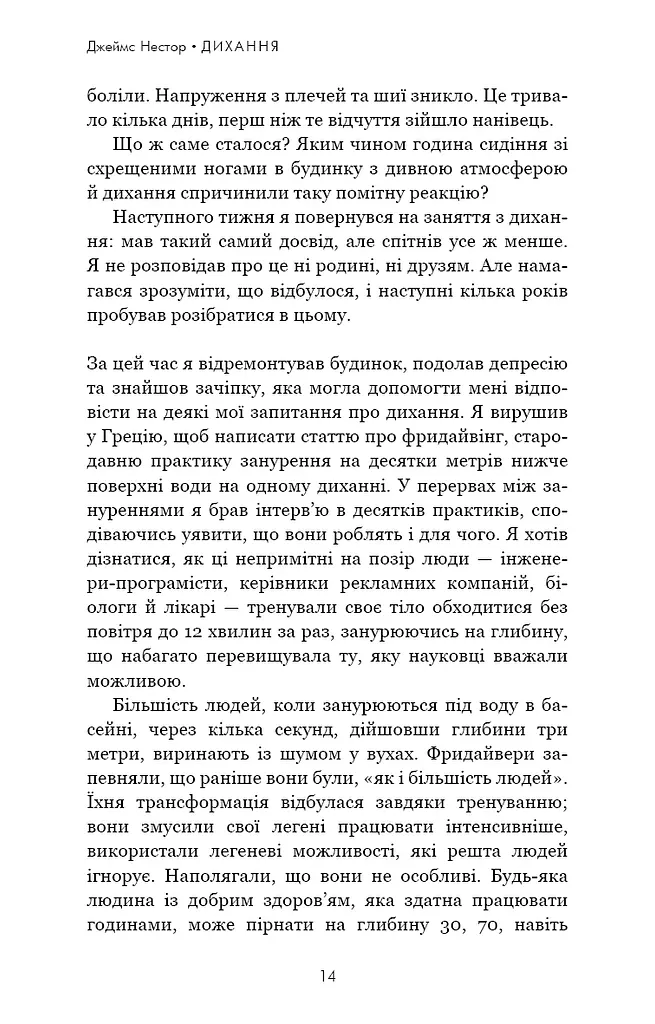 Джеймс Нестор • ДИХАННЯ

боліли. Напруження з плечей та шиї зникло. Це тривало кілька днів, перш ніж те відчуття зійшло нанівець.

Що ж саме сталося? Яким чином година сидіння зі схрещеними ногами в будинку з дивною атмосферою й дихання спричинили таку помітну реакцію?

Наступного тижня я повернувся на заняття з дихання: мав такий самий досвід, але спітнів усе ж менше. Я не розповідав про це ні родині, ні друзям. Але намагався зрозуміти, що відбулося, і наступні кілька років пробував розібратися в цьому.

За цей час я відремонтував будинок, подолав депресію та знайшов зачіпку, яка могла допомогти мені відповісти на деякі мої запитання про дихання. Я вирушив у Грецію, щоб написати статтю про фридайвінг, стародавню практику занурення на десятки метрів нижче поверхні води на одному диханні. У перервах між зануреннями я брав інтерв'ю в десятків практиків, сподіваючись уявити, що вони роблять і для чого. Я хотів дізнатися, як ці непримітні на позір люди — інженери-програмісти, керівники рекламних компаній, біологи й лікарі — тренували своє тіло обходитися без повітря до 12 хвилин за раз, занурюючись на глибину, що набагато перевищувала ту, яку науковці вважали можливою.

Більшість людей, коли занурюються під воду в басейні, через кілька секунд, дійшовши глибини три метри, виринають із шумом у вухах. Фридайвери запевняли, що раніше вони були, «як і більшість людей». Їхня трансформація відбулася завдяки тренуванню; вони змусили свої легені працювати інтенсивніше, використали легеневі можливості, які решта людей ігнорує. Наполягали, що вони не особливі. Будь-яка людина із добрим здоров'ям, яка здатна працювати годинами, може пірнати на глибину 30, 70, навіть

14